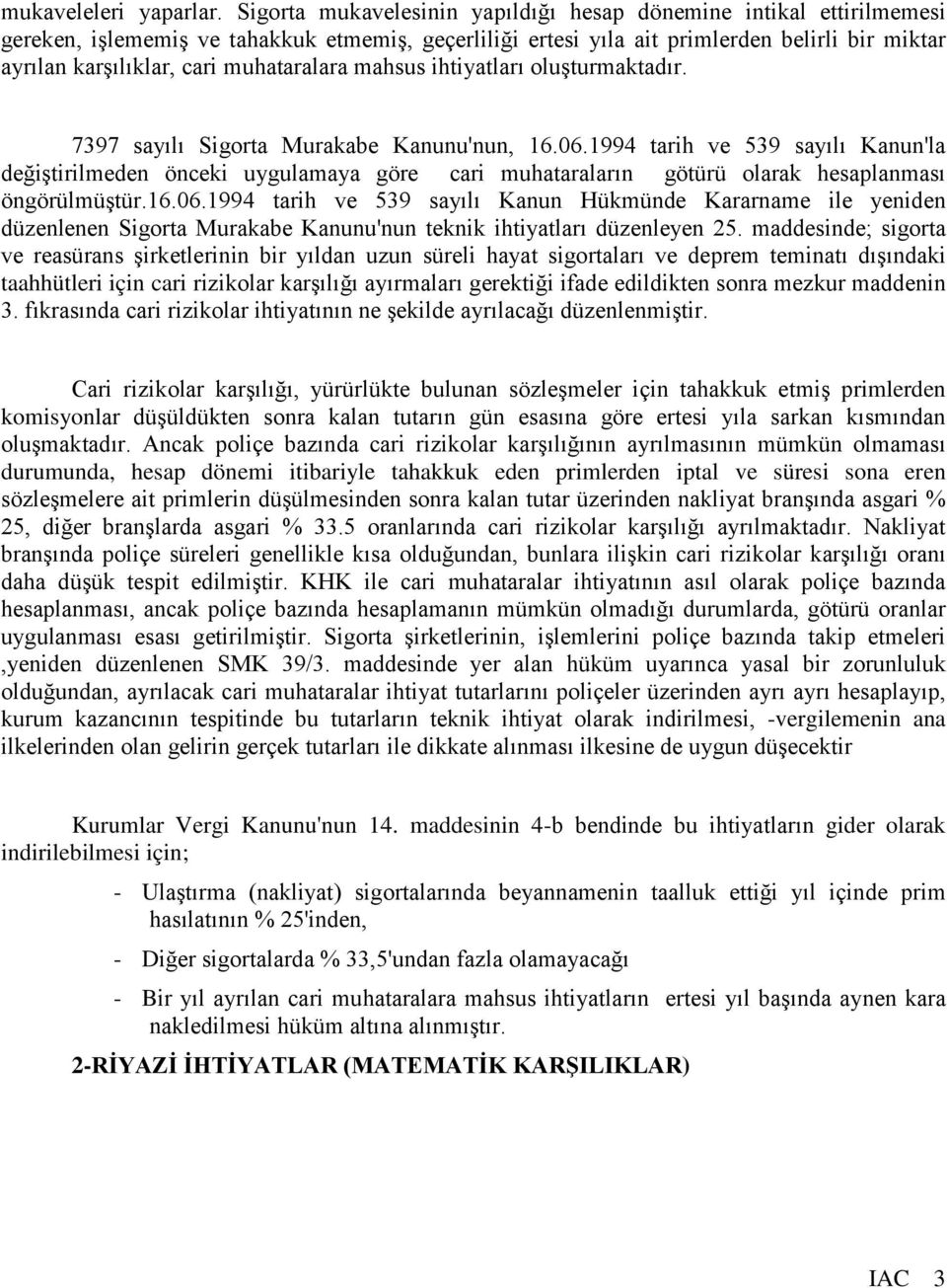 mukaveleleri yaparlar. Sigorta mukavelesinin yapıldığı hesap dönemine intikal ettirilmemesi gereken, işlememiş ve tahakkuk etmemiş, geçerliliği ertesi yıla ait primlerden belirli bir miktar ayrılan karşılıklar, cari muhataralara mahsus ihtiyatları oluşturmaktadır.

7397 sayılı Sigorta Murakabe Kanunu'nun, 16.06.1994 tarih ve 539 sayılı Kanun'la değiştirilmeden önceki uygulamaya göre cari muhataraların götürü olarak hesaplanması öngörülmüştür.16.06.1994 tarih ve 539 sayılı Kanun Hükmünde Kararname ile yeniden düzenlenen Sigorta Murakabe Kanunu'nun teknik ihtiyatları düzenleyen 25. maddesinde; sigorta ve reasürans şirketlerinin bir yıldan uzun süreli hayat sigortaları ve deprem teminatı dışındaki taahhütleri için cari rizikolar karşılığı ayırmaları gerektiği ifade edildikten sonra mezkur maddenin 3. fıkrasında cari rizikolar ihtiyatının ne şekilde ayrılacağı düzenlenmiştir.

Cari rizikolar karşılığı, yürürlükte bulunan sözleşmeler için tahakkuk etmiş primlerden komisyonlar düşüldükten sonra kalan tutarın gün esasına göre ertesi yıla sarkan kısmından oluşmaktadır. Ancak poliçe bazında cari rizikolar karşılığının ayrılmasının mümkün olmaması durumunda, hesap dönemi itibariyle tahakkuk eden primlerden iptal ve süresi sona eren sözleşmelere ait primlerin düşülmesinden sonra kalan tutar üzerinden nakliyat branşında asgari % 25, diğer branşlarda asgari % 33.5 oranlarında cari rizikolar karşılığı ayrılmaktadır. Nakliyat branşında poliçe süreleri genellikle kısa olduğundan, bunlara ilişkin cari rizikolar karşılığı oranı daha düşük tespit edilmiştir. KHK ile cari muhataralar ihtiyatının asıl olarak poliçe bazında hesaplanması, ancak poliçe bazında hesaplamanın mümkün olmadığı durumlarda, götürü oranlar uygulanması esası getirilmiştir. Sigorta şirketlerinin, işlemlerini poliçe bazında takip etmeleri ,yeniden düzenlenen SMK 39/3. maddesinde yer alan hüküm uyarınca yasal bir zorunluluk olduğundan, ayrılacak cari muhataralar ihtiyat tutarlarını poliçeler üzerinden ayrı ayrı hesaplayıp, kurum kazancının tespitinde bu tutarların teknik ihtiyat olarak indirilmesi, -vergilemenin ana ilkelerinden olan gelirin gerçek tutarları ile dikkate alınması ilkesine de uygun düşecektir

Kurumlar Vergi Kanunu'nun 14. maddesinin 4-b bendinde bu ihtiyatların gider olarak indirilebilmesi için;

- Ulaştırma (nakliyat) sigortalarında beyannamenin taalluk ettiği yıl içinde prim hasılatının % 25'inden,
- Diğer sigortalarda % 33,5'undan fazla olamayacağı
- Bir yıl ayrılan cari muhataralara mahsus ihtiyatların ertesi yıl başında aynen kara nakledilmesi hüküm altına alınmıştır.

2-RİYAZİ İHTİYATLAR (MATEMATİK KARŞILIKLAR)

IAC 3